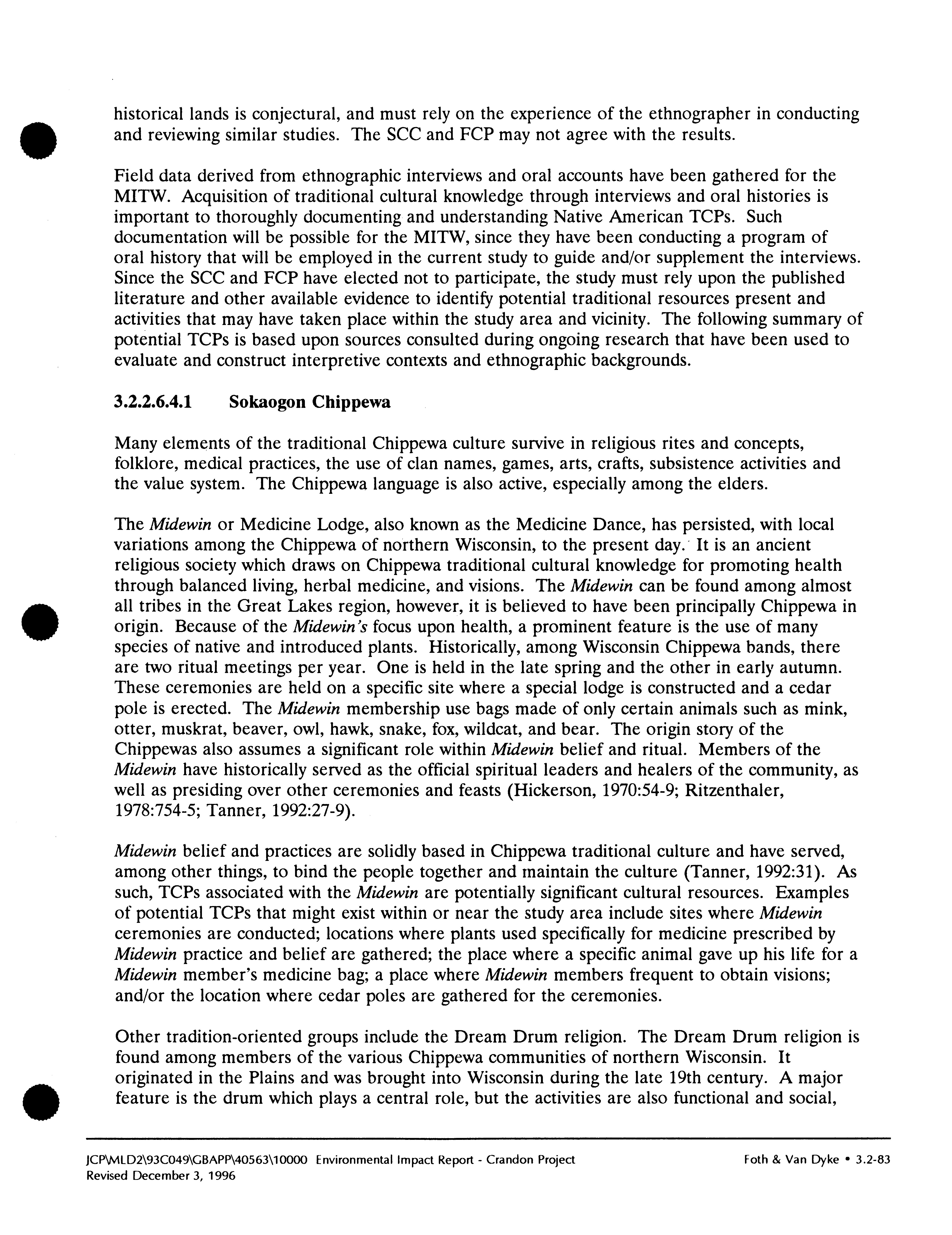 historical lands is conjectural, and must rely on the experience of the ethnographer in conducting and reviewing similar studies. The SCC and FCP may not agree with the results.

Field data derived from ethnographic interviews and oral accounts have been gathered for the MITW. Acquisition of traditional cultural knowledge through interviews and oral histories is important to thoroughly documenting and understanding Native American TCPs. Such documentation will be possible for the MITW, since they have been conducting a program of oral history that will be employed in the current study to guide and/or supplement the interviews. Since the SCC and FCP have elected not to participate, the study must rely upon the published literature and other available evidence to identify potential traditional resources present and activities that may have taken place within the study area and vicinity. The following summary of potential TCPs is based upon sources consulted during ongoing research that have been used to evaluate and construct interpretive contexts and ethnographic backgrounds.

3.2.2.6.4.1 Sokaogon Chippewa

Many elements of the traditional Chippewa culture survive in religious rites and concepts, folklore, medical practices, the use of clan names, games, arts, crafts, subsistence activities and the value system. The Chippewa language is also active, especially among the elders.

The Midewin or Medicine Lodge, also known as the Medicine Dance, has persisted, with local variations among the Chippewa of northern Wisconsin, to the present day. It is an ancient religious society which draws on Chippewa traditional cultural knowledge for promoting health through balanced living, herbal medicine, and visions. The Midewin can be found among almost all tribes in the Great Lakes region, however, it is believed to have been principally Chippewa in origin. Because of the Midewin's focus upon health, a prominent feature is the use of many species of native and introduced plants. Historically, among Wisconsin Chippewa bands, there are two ritual meetings per year. One is held in the late spring and the other in early autumn. These ceremonies are held on a specific site where a special lodge is constructed and a cedar pole is erected. The Midewin membership use bags made of only certain animals such as mink, otter, muskrat, beaver, owl, hawk, snake, fox, wildcat, and bear. The origin story of the Chippewas also assumes a significant role within Midewin belief and ritual. Members of the Midewin have historically served as the official spiritual leaders and healers of the community, as well as presiding over other ceremonies and feasts (Hickerson, 1970:54-9; Ritzenthaler, 1978:754-5; Tanner, 1992:27-9).

Midewin belief and practices are solidly based in Chippewa traditional culture and have served, among other things, to bind the people together and maintain the culture (Tanner, 1992:31). As such, TCPs associated with the Midewin are potentially significant cultural resources. Examples of potential TCPs that might exist within or near the study area include sites where Midewin ceremonies are conducted; locations where plants used specifically for medicine prescribed by Midewin practice and belief are gathered; the place where a specific animal gave up his life for a Midewin member's medicine bag; a place where Midewin members frequent to obtain visions; and/or the location where cedar poles are gathered for the ceremonies.

Other tradition-oriented groups include the Dream Drum religion. The Dream Drum religion is found among members of the various Chippewa communities of northern Wisconsin. It originated in the Plains and was brought into Wisconsin during the late 19th century. A major feature is the drum which plays a central role, but the activities are also functional and social,

JCP\MLD2\93C049\GBAPP\40563\10000 Environmental Impact Report - Crandon Project
Revised December 3, 1996
Foth & Van Dyke • 3.2-83